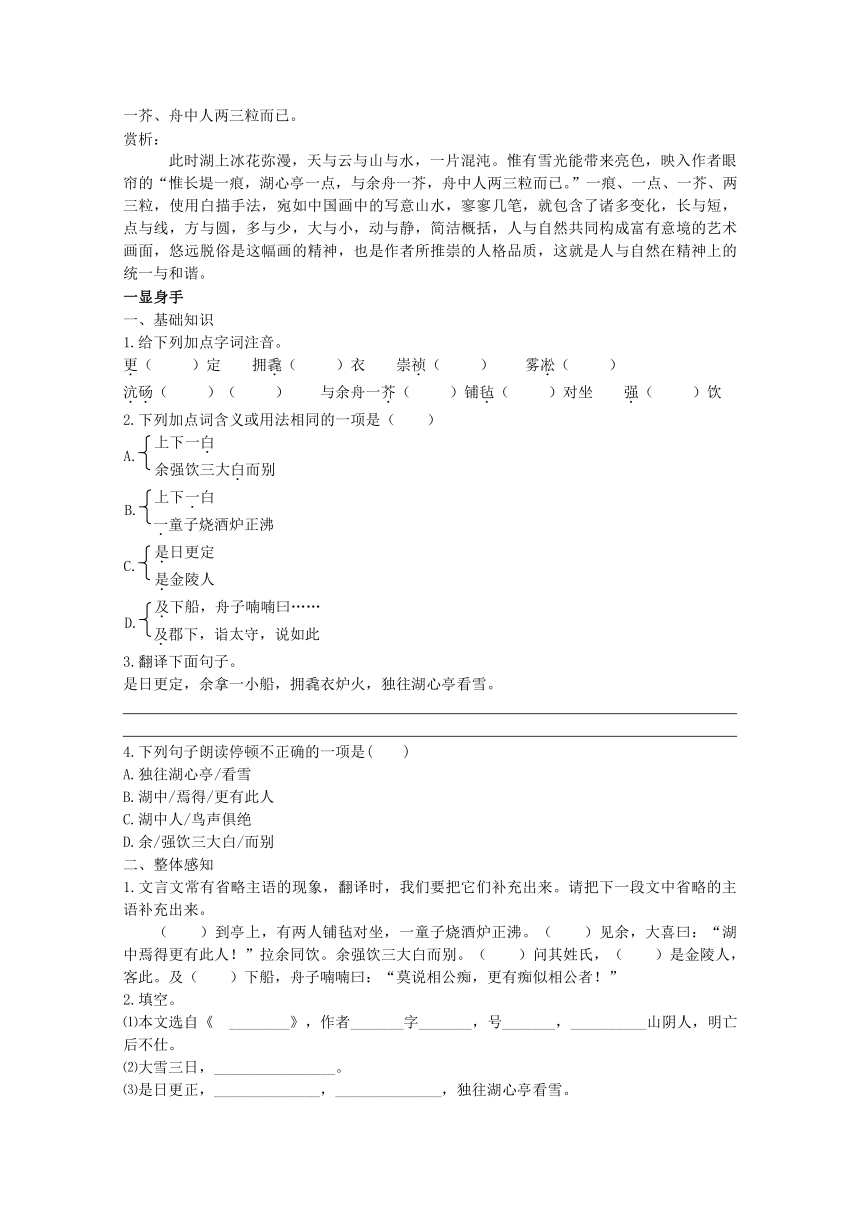 一芥、舟中人两三粒而已。
赏析：

此时湖上冰花弥漫，天与云与山与水，一片混沌。惟有雪光能带来亮色，映入作者眼帘的“惟长堤一痕，湖心亭一点，与余舟一芥，舟中人两三粒而已。”一痕、一点、一芥、两三粒，使用白描手法，宛如中国画中的写意山水，寥寥几笔，就包含了诸多变化，长与短，点与线，方与圆，多与少，大与小，动与静，简洁概括，人与自然共同构成富有意境的艺术画面，悠远脱俗是这幅画的精神，也是作者所推崇的人格品质，这就是人与自然在精神上的统一与和谐。

一显身手
一、基础知识
1.给下列加点字词注音。
更（　　）定　　拥毳（　　）衣　　崇祯（　　）　　雾凇（　　）
沆砀（　　）（　　）　　与余舟一芥（　　）铺毡（　　）对坐　　强（　　）饮
2.下列加点词含义或用法相同的一项是（　　）
A. 上下一白
余强饮三大白而别
B. 上下一白
一童子烧酒炉正沸
C. 是日更定
是金陵人
D. 及下船，舟子喃喃曰……
及郡下，诣太守，说如此
3.翻译下面句子。
是日更定，余拿一小船，拥毳衣炉火，独往湖心亭看雪。

4.下列句子朗读停顿不正确的一项是(　　)
A.独往湖心亭/看雪
B.湖中/焉得/更有此人
C.湖中人/鸟声俱绝
D.余/强饮三大白/而别
二、整体感知
1.文言文常有省略主语的现象，翻译时，我们要把它们补充出来。请把下一段文中省略的主语补充出来。

（　　）到亭上，有两人铺毡对坐，一童子烧酒炉正沸。（　　）见余，大喜曰：“湖中焉得更有此人！”拉余同饮。余强饮三大白而别。（　　）问其姓氏，（　　）是金陵人，客此。及（　　）下船，舟子喃喃曰：“莫说相公痴，更有痴似相公者！”
2.填空。
⑴本文选自《　________》，作者_______字_______，号_______，__________山阴人，明亡后不仕。
⑵大雪三日，________________。
⑶是日更正，______________，______________，独往湖心亭看雪。